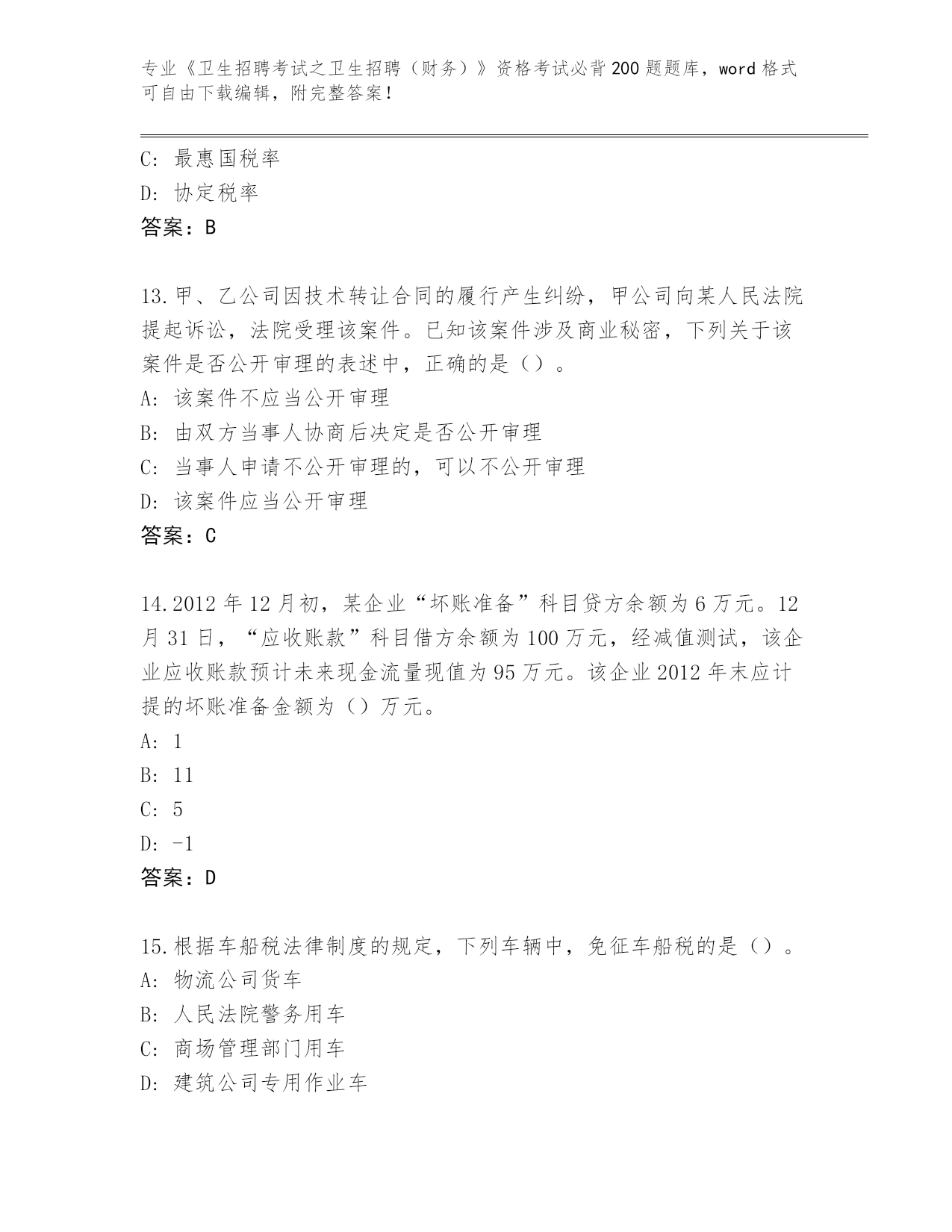 专业《卫生招聘考试之卫生招聘（财务）》资格考试必背200题题库，word格式可自由下载编辑，附完整答案！

C: 最惠国税率

D: 协定税率

答案：B

13.甲、乙公司因技术转让合同的履行产生纠纷，甲公司向某人民法院提起诉讼，法院受理该案件。已知该案件涉及商业秘密，下列关于该案件是否公开审理的表述中，正确的是（）。

A: 该案件不应当公开审理

B: 由双方当事人协商后决定是否公开审理

C: 当事人申请不公开审理的，可以不公开审理

D: 该案件应当公开审理

答案：C

14.2012年12月初，某企业“坏账准备”科目贷方余额为6万元。12月31日，“应收账款”科目借方余额为100万元，经减值测试，该企业应收账款预计未来现金流量现值为95万元。该企业2012年末应计提的坏账准备金额为（）万元。

A: 1

B: 11

C: 5

D: -1

答案：D

15.根据车船税法律制度的规定，下列车辆中，免征车船税的是（）。

A: 物流公司货车

B: 人民法院警务用车

C: 商场管理部门用车

D: 建筑公司专用作业车